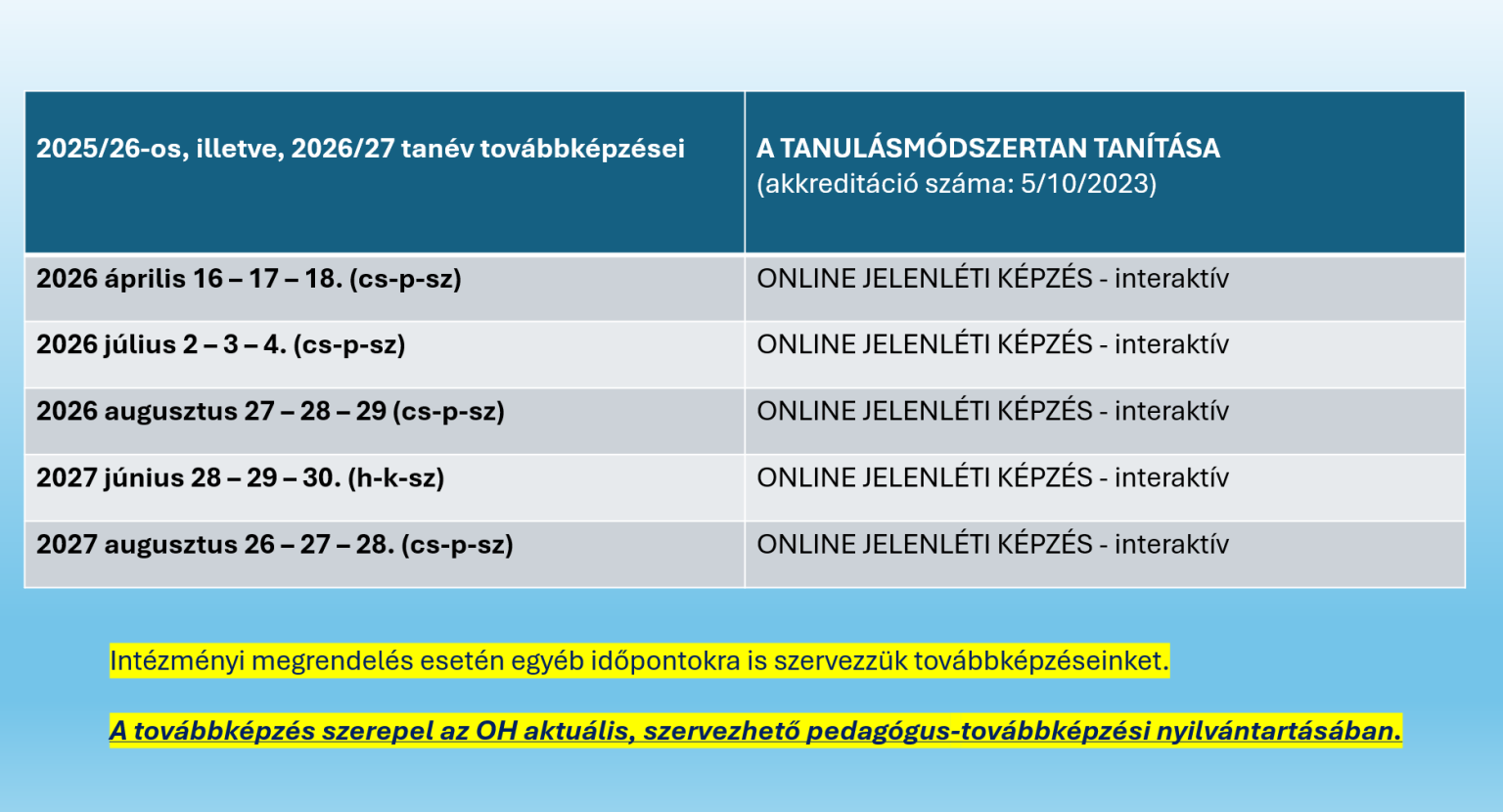 | 2025/26-os, illetve, 2026/27 tanév továbbképzései | A TANULÁSMÓDSZERTAN TANÍTÁSA (akkreditáció száma: 5/10/2023) |
|---|---|
| 2026 április 16 – 17 – 18. (cs-p-sz) | ONLINE JELENLÉTI KÉPZÉS - interaktív |
| 2026 július 2 – 3 – 4. (cs-p-sz) | ONLINE JELENLÉTI KÉPZÉS - interaktív |
| 2026 augusztus 27 – 28 – 29 (cs-p-sz) | ONLINE JELENLÉTI KÉPZÉS - interaktív |
| 2027 június 28 – 29 – 30. (h-k-sz) | ONLINE JELENLÉTI KÉPZÉS - interaktív |
| 2027 augusztus 26 – 27 – 28. (cs-p-sz) | ONLINE JELENLÉTI KÉPZÉS - interaktív |

Intézményi megrendelés esetén egyéb időpontokra is szervezzük továbbképzéseinket.

A továbbképzés szerepel az OH aktuális, szervezhető pedagógus-továbbképzési nyilvántartásában.